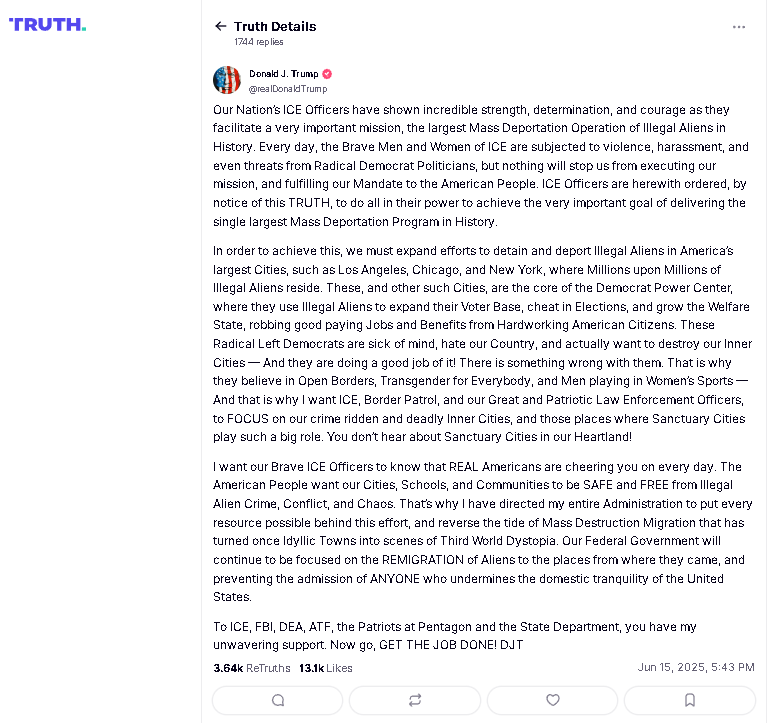 TRUTH.

Truth Details
1744 replies

Donald J. Trump
@realDonaldTrump

Our Nation's ICE Officers have shown incredible strength, determination, and courage as they facilitate a very important mission, the largest Mass Deportation Operation of Illegal Aliens in History. Every day, the Brave Men and Women of ICE are subjected to violence, harassment, and even threats from Radical Democrat Politicians, but nothing will stop us from executing our mission, and fulfilling our Mandate to the American People. ICE Officers are herewith ordered, by notice of this TRUTH, to do all in their power to achieve the very important goal of delivering the single largest Mass Deportation Program in History.

In order to achieve this, we must expand efforts to detain and deport Illegal Aliens in America's largest Cities, such as Los Angeles, Chicago, and New York, where Millions upon Millions of Illegal Aliens reside. These, and other such Cities, are the core of the Democrat Power Center, where they use Illegal Aliens to expand their Voter Base, cheat in Elections, and grow the Welfare State, robbing good paying Jobs and Benefits from Hardworking American Citizens. These Radical Left Democrats are sick of mind, hate our Country, and actually want to destroy our Inner Cities — And they are doing a good job of it! There is something wrong with them. That is why they believe in Open Borders, Transgender for Everybody, and Men playing in Women's Sports — And that is why I want ICE, Border Patrol, and our Great and Patriotic Law Enforcement Officers, to FOCUS on our crime ridden and deadly Inner Cities, and those places where Sanctuary Cities play such a big role. You don't hear about Sanctuary Cities in our Heartland!

I want our Brave ICE Officers to know that REAL Americans are cheering you on every day. The American People want our Cities, Schools, and Communities to be SAFE and FREE from Illegal Alien Crime, Conflict, and Chaos. That's why I have directed my entire Administration to put every resource possible behind this effort, and reverse the tide of Mass Destruction Migration that has turned once Idyllic Towns into scenes of Third World Dystopia. Our Federal Government will continue to be focused on the REMIGRATION of Aliens to the places from where they came, and preventing the admission of ANYONE who undermines the domestic tranquility of the United States.

To ICE, FBI, DEA, ATF, the Patriots at Pentagon and the State Department, you have my unwavering support. Now go, GET THE JOB DONE! DJT

3.64k ReTruths 13.1k Likes Jun 15, 2025, 5:43 PM